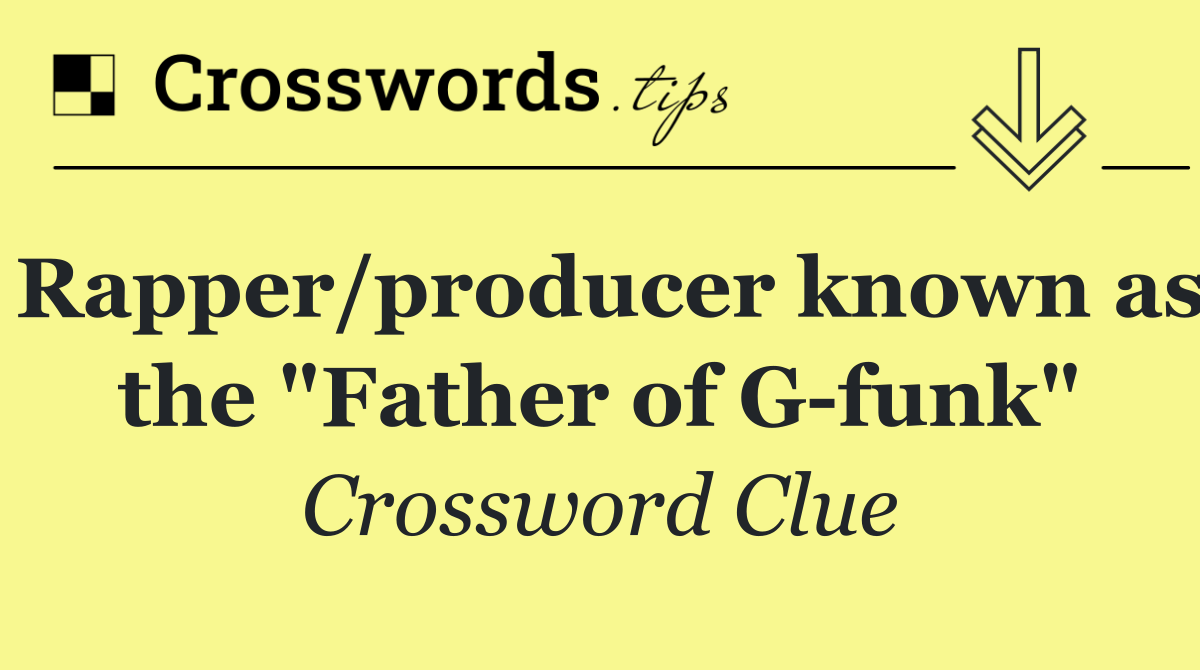 Crosswords.tips

Rapper/producer known as the "Father of G-funk"

Crossword Clue